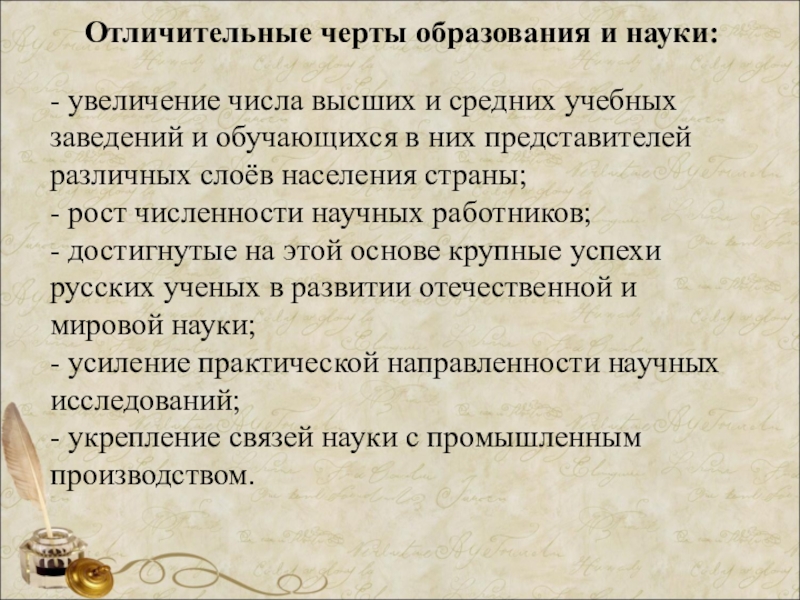 Отличительные черты образования и науки:

- увеличение числа высших и средних учебных заведений и обучающихся в них представителей различных слоёв населения страны;
- рост численности научных работников;
- достигнутые на этой основе крупные успехи русских ученых в развитии отечественной и мировой науки;
- усиление практической направленности научных исследований;
- укрепление связей науки с промышленным производством.